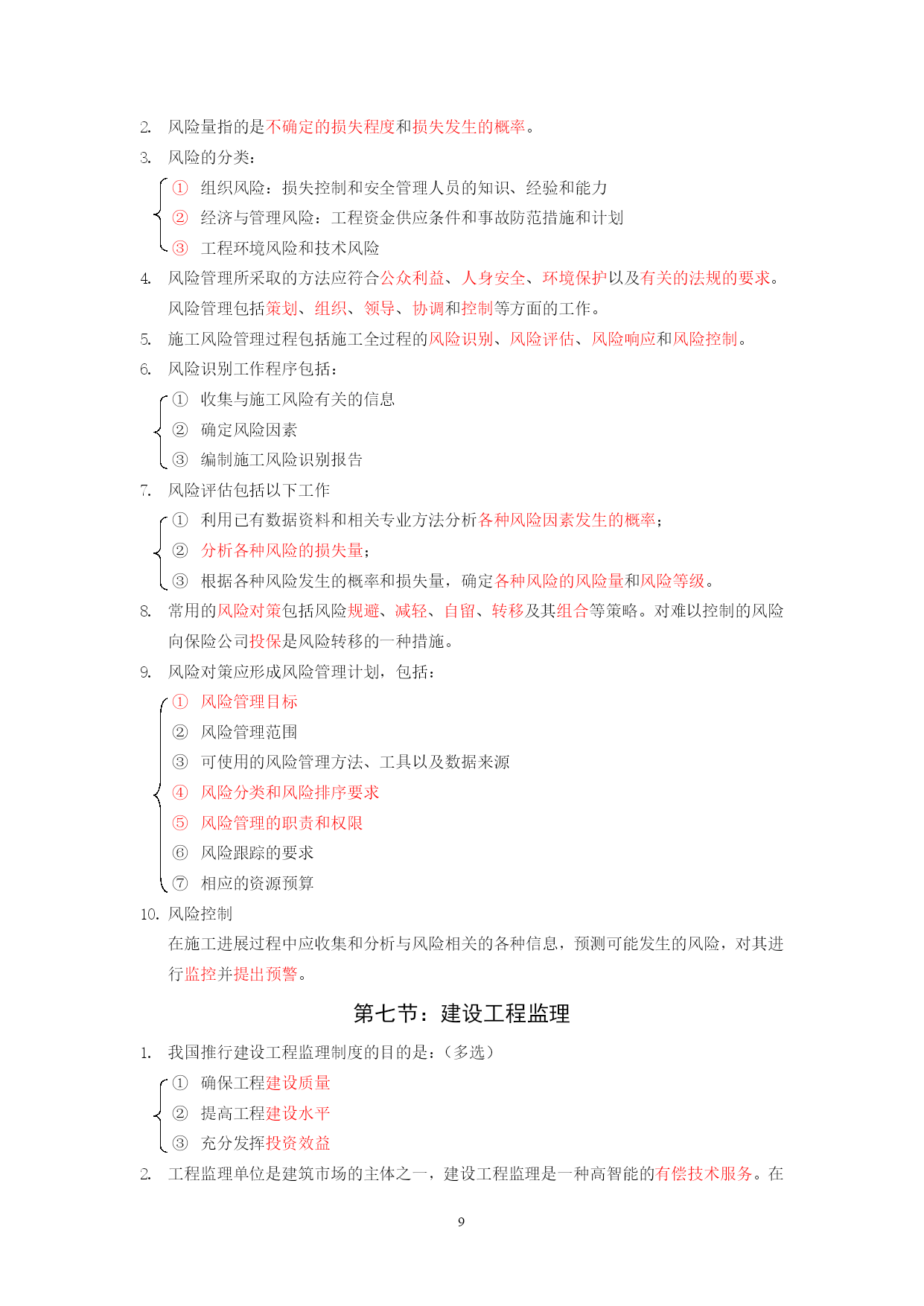 2. 风险量指的是不确定的损失程度和损失发生的概率。

3. 风险的分类：

① 组织风险：损失控制和安全管理人员的知识、经验和能力

② 经济与管理风险：工程资金供应条件和事故防范措施和计划

③ 工程环境风险和技术风险

4. 风险管理所采取的方法应符合公众利益、人身安全、环境保护以及有关的法规的要求。风险管理包括策划、组织、领导、协调和控制等方面的工作。

5. 施工风险管理过程包括施工全过程的风险识别、风险评估、风险响应和风险控制。

6. 风险识别工作程序包括：

① 收集与施工风险有关的信息

② 确定风险因素

③ 编制施工风险识别报告

7. 风险评估包括以下工作

① 利用已有数据资料和相关专业方法分析各种风险因素发生的概率；

② 分析各种风险的损失量；

③ 根据各种风险发生的概率和损失量，确定各种风险的风险量和风险等级。

8. 常用的风险对策包括风险规避、减轻、自留、转移及其组合等策略。对难以控制的风险向保险公司投保是风险转移的一种措施。

9. 风险对策应形成风险管理计划，包括：

① 风险管理目标

② 风险管理范围

③ 可使用的风险管理方法、工具以及数据来源

④ 风险分类和风险排序要求

⑤ 风险管理的职责和权限

⑥ 风险跟踪的要求

⑦ 相应的资源预算

10. 风险控制

在施工进展过程中应收集和分析与风险相关的各种信息，预测可能发生的风险，对其进行监控并提出预警。

第七节：建设工程监理

1. 我国推行建设工程监理制度的目的是：（多选）

① 确保工程建设质量

② 提高工程建设水平

③ 充分发挥投资效益

2. 工程监理单位是建筑市场的主体之一，建设工程监理是一种高智能的有偿技术服务。在

9